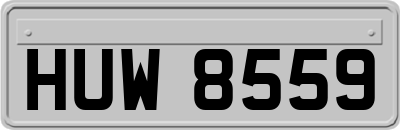 HUW 8559